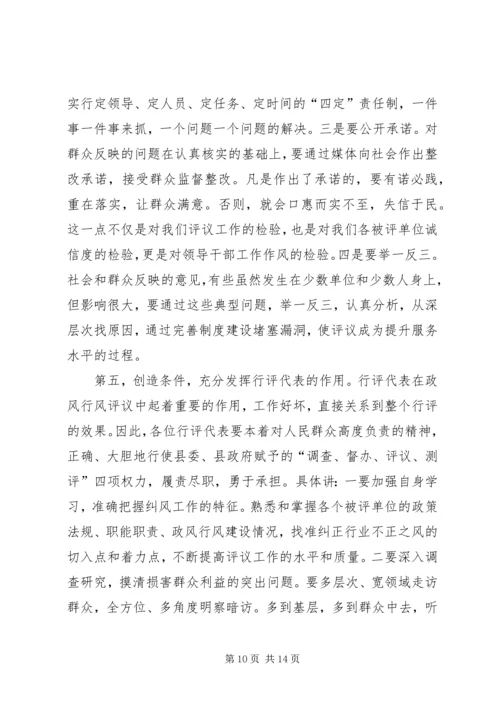 实行定领导、定人员、定任务、定时间的“四定”责任制，一件事一件事来抓，一个问题一个问题的解决。三是要公开承诺。对群众反映的问题在认真核实的基础上，要通过媒体向社会作出整改承诺，接受群众监督整改。凡是作出了承诺的，要有诺必践，重在落实，让群众满意。否则，就会口惠而实不至，失信于民。这一点不仅是对我们评议工作的检验，也是对我们各被评单位诚信度的检验，更是对领导干部工作作风的检验。四是要举一反三。社会和群众反映的意见，有些虽然发生在少数单位和少数人身上，但影响很大，要通过这些典型问题，举一反三，认真分析，从深层次找原因，通过完善制度建设堵塞漏洞，使评议成为提升服务水平的过程。

第五，创造条件，充分发挥行评代表的作用。行评代表在政风行风评议中起着重要的作用，工作好坏，直接关系到整个行评的效果。因此，各位行评代表要本着对人民群众高度负责的精神，正确、大胆地行使县委、县政府赋予的“调查、督办、评议、测评”四项权力，履责尽职，勇于承担。具体讲：一要加强自身学习，准确把握纠风工作的特征。熟悉和掌握各个被评单位的政策法规、职能职责、政风行风建设情况，找准纠正行业不正之风的切入点和着力点，不断提高评议工作的水平和质量。二要深入调查研究，摸清损害群众利益的突出问题。要多层次、宽领域走访群众，全方位、多角度明察暗访。多到基层，多到群众中去，听

第 10 页 共 14 页